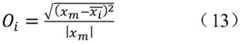 $O_i = \frac{\sqrt{(x_m - \overline{x_i})^2}}{|x_m|}$ （13）